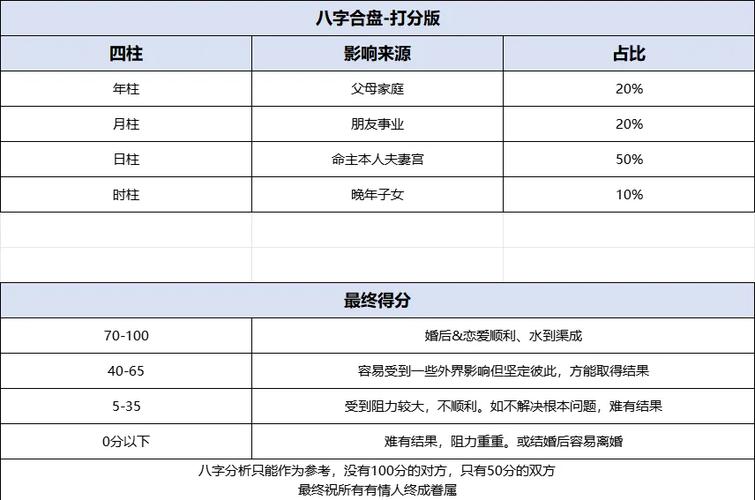 八字合盘-打分版

| 四柱 | 影响来源 | 占比 |
|---|---|---|
| 年柱 | 父母家庭 | 20% |
| 月柱 | 朋友事业 | 20% |
| 日柱 | 命主本人夫妻宫 | 50% |
| 时柱 | 晚年子女 | 10% |

最终得分

| 70-100 | 婚后&恋爱顺利、水到渠成 |
|---|---|
| 40-65 | 容易受到一些外界影响但坚定彼此，方能取得结果 |
| 5-35 | 受到阻力较大，不顺利。如不解决根本问题，难有结果 |
| 0分以下 | 难有结果，阻力重重。或结婚后容易离婚 |

八字分析只能作为参考，没有100分的对方，只有50分的双方
最终祝所有有情人终成眷属